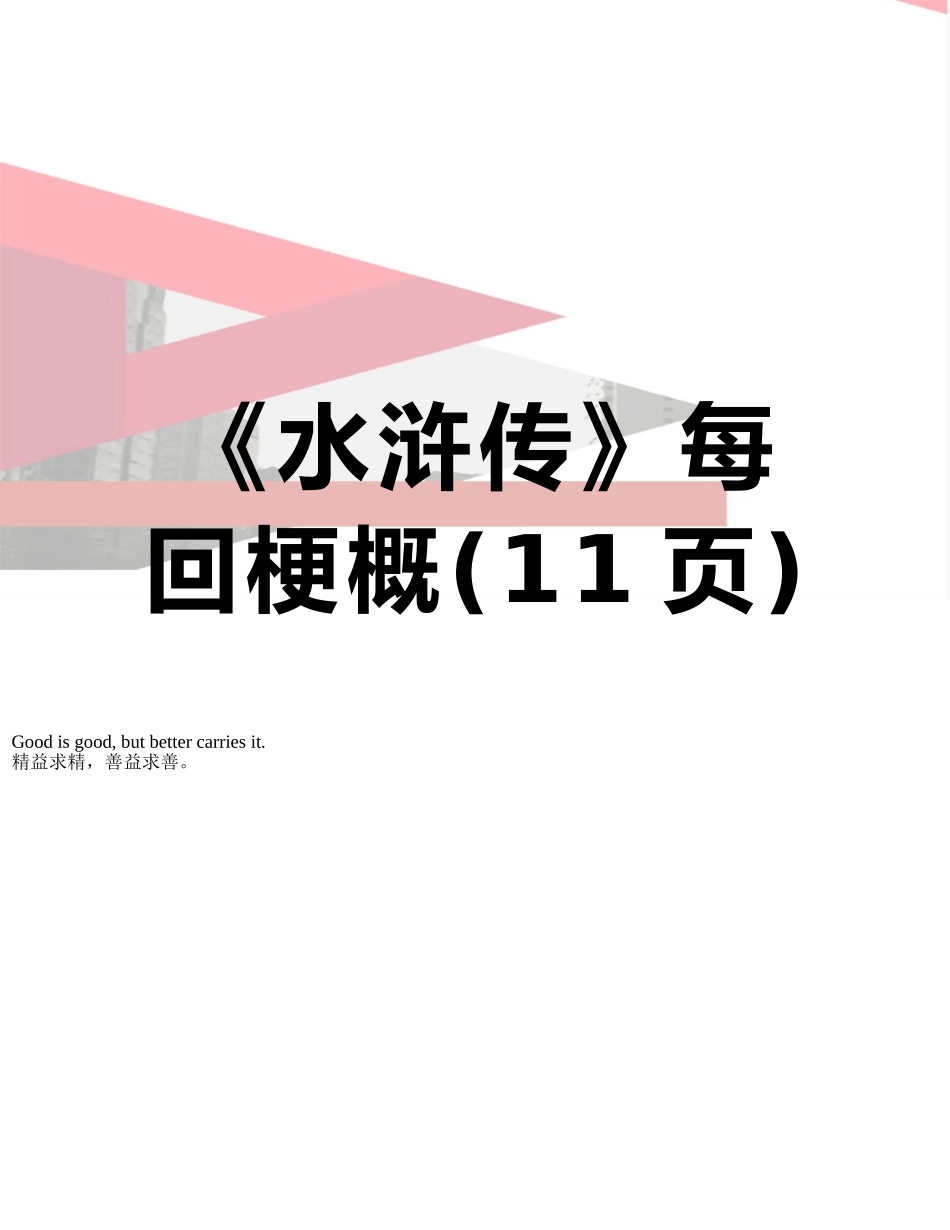 《水浒传》每回梗概(11页)

Good is good, but better carries it.
精益求精，善益求善。